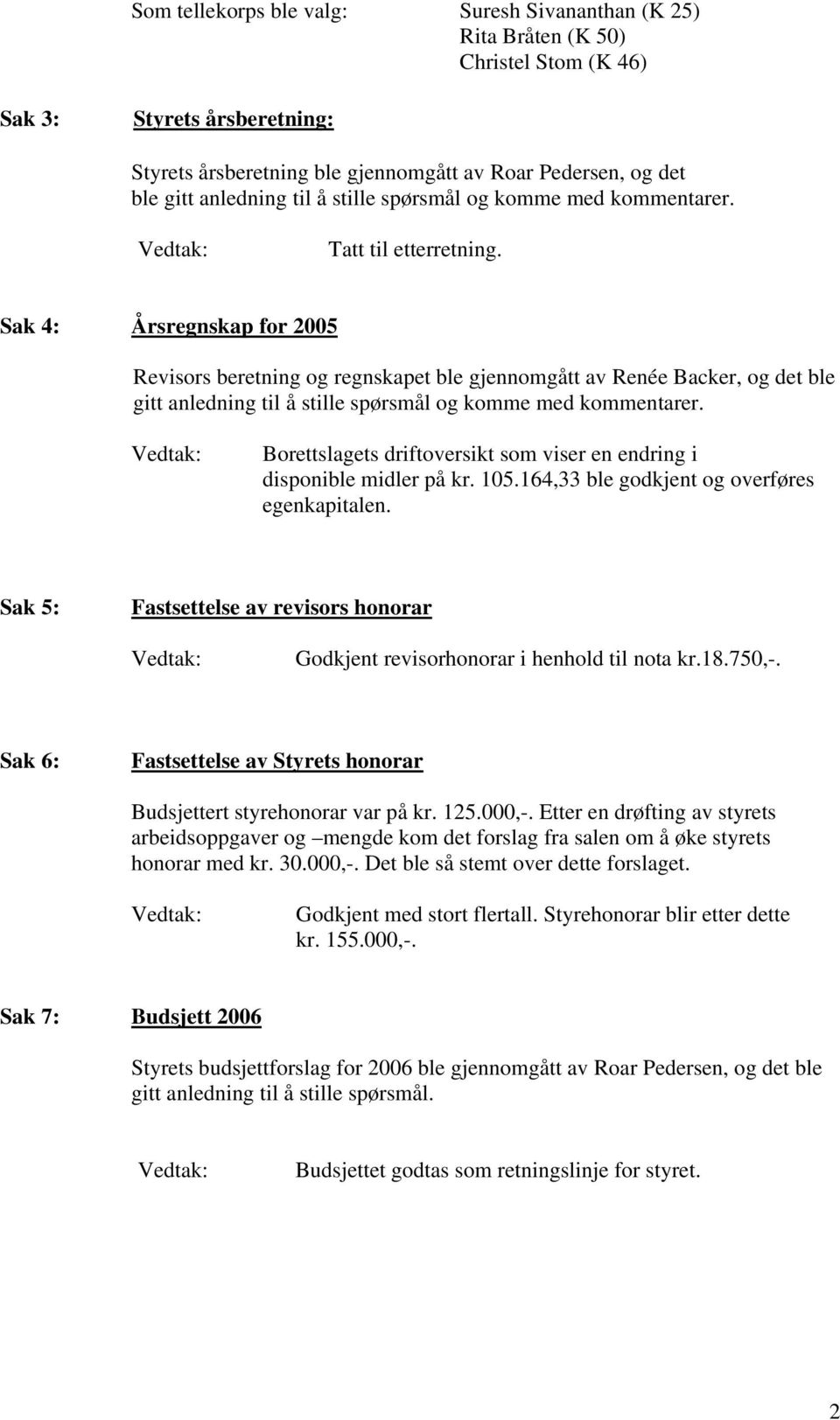 Som tellekorps ble valg: Suresh Sivananthan (K 25)
Rita Bråten (K 50)
Christel Stom (K 46)

Sak 3: Styrets årsberetning:

Styrets årsberetning ble gjennomgått av Roar Pedersen, og det ble gitt anledning til å stille spørsmål og komme med kommentarer.

Vedtak: Tatt til etterretning.

Sak 4: Årsregnskap for 2005

Revisors beretning og regnskapet ble gjennomgått av Renée Backer, og det ble gitt anledning til å stille spørsmål og komme med kommentarer.

Vedtak: Borettslagets driftoversikt som viser en endring i disponible midler på kr. 105.164,33 ble godkjent og overføres egenkapitalen.

Sak 5: Fastsettelse av revisors honorar

Vedtak: Godkjent revisorhonorar i henhold til nota kr.18.750,-.

Sak 6: Fastsettelse av Styrets honorar

Budsjettert styrehonorar var på kr. 125.000,-. Etter en drøfting av styrets arbeidsoppgaver og –mengde kom det forslag fra salen om å øke styrets honorar med kr. 30.000,-. Det ble så stemt over dette forslaget.

Vedtak: Godkjent med stort flertall. Styrehonorar blir etter dette kr. 155.000,-.

Sak 7: Budsjett 2006

Styrets budsjettforslag for 2006 ble gjennomgått av Roar Pedersen, og det ble gitt anledning til å stille spørsmål.

Vedtak: Budsjettet godtas som retningslinje for styret.

2